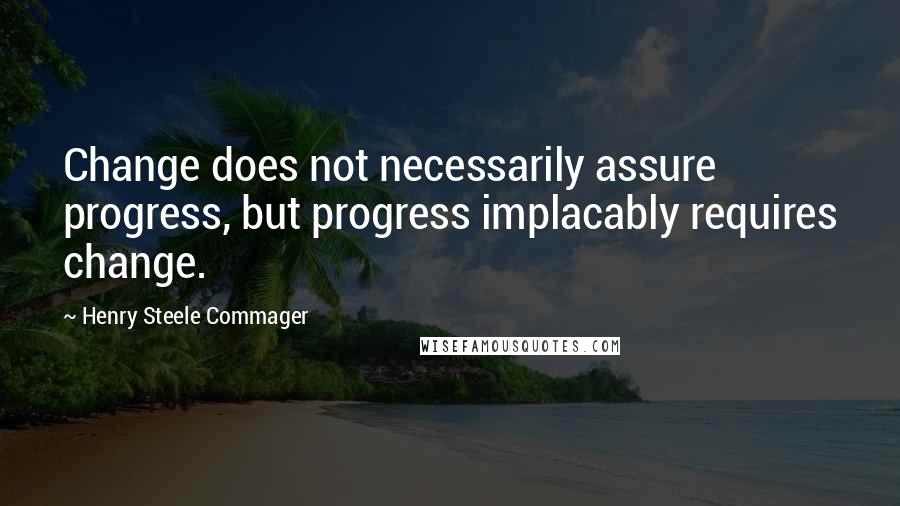 Change does not necessarily assure progress, but progress implacably requires change.

~ Henry Steele Commager

WISEFAMOUSQUOTES.COM